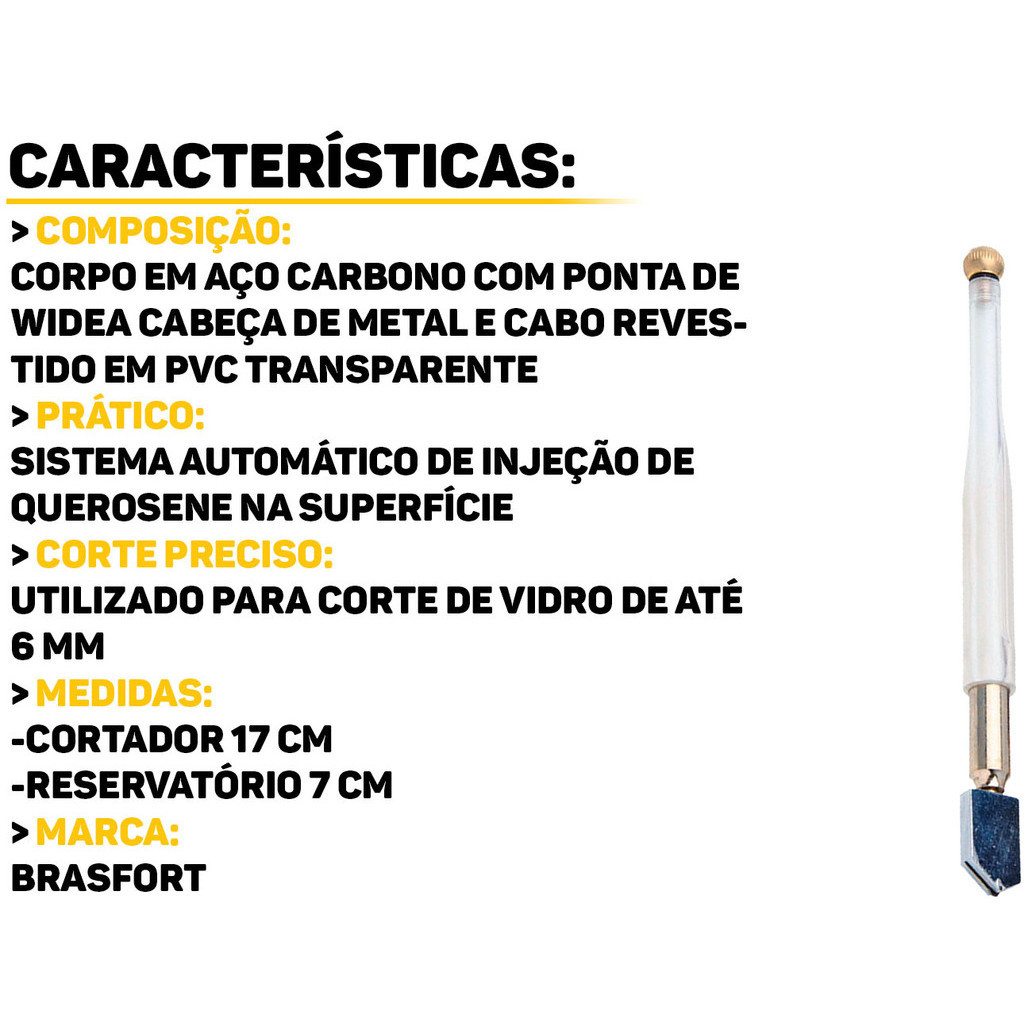 CARACTERÍSTICAS:

> COMPOSIÇÃO:
CORPO EM AÇO CARBONO COM PONTA DE WIDEA CABEÇA DE METAL E CABO REVESTIDO EM PVC TRANSPARENTE

> PRÁTICO:
SISTEMA AUTOMÁTICO DE INJEÇÃO DE QUEROSENE NA SUPERFÍCIE

> CORTE PRECISO:
UTILIZADO PARA CORTE DE VIDRO DE ATÉ 6 MM

> MEDIDAS:
-CORTADOR 17 CM
-RESERVATÓRIO 7 CM

> MARCA:
BRASFORT